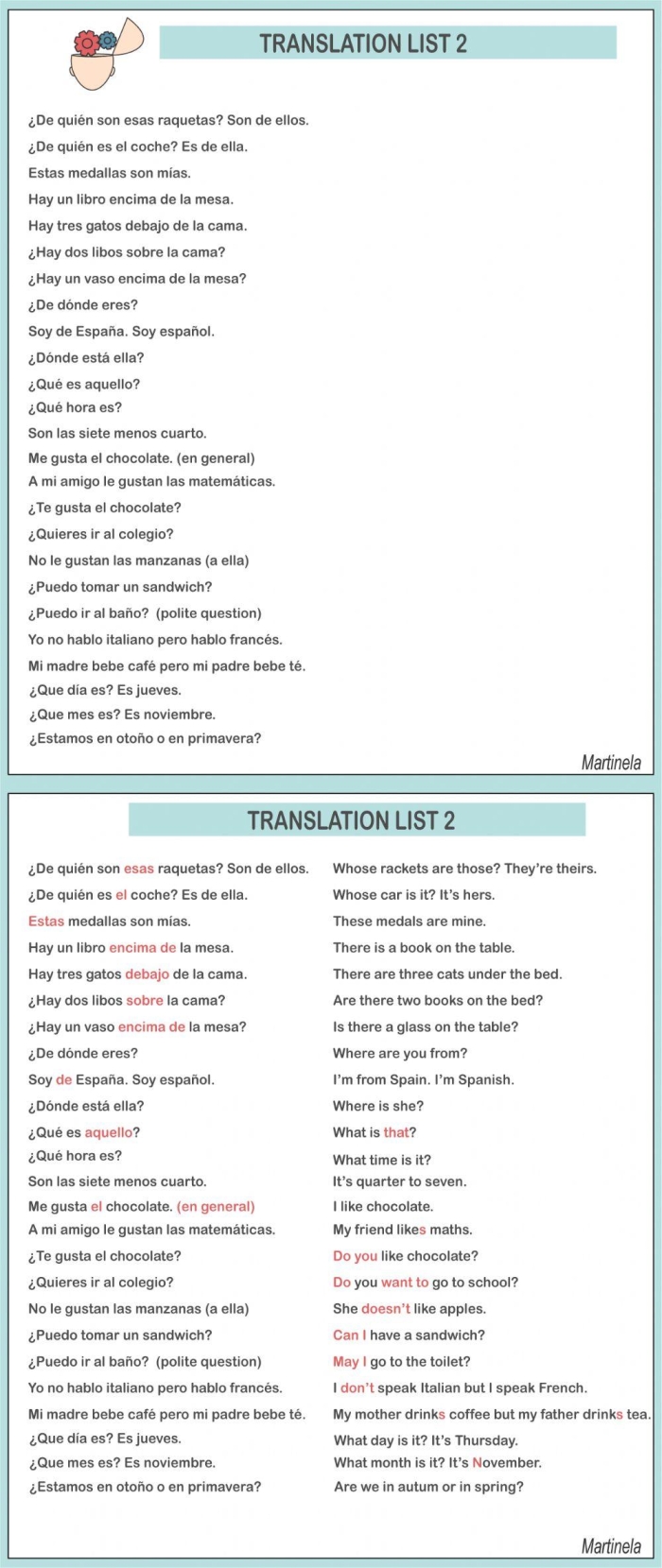 TRANSLATION LIST 2

¿De quién son esas raquetas? Son de ellos.
¿De quién es el coche? Es de ella.
Estas medallas son mías.
Hay un libro encima de la mesa.
Hay tres gatos debajo de la cama.
¿Hay dos libos sobre la cama?
¿Hay un vaso encima de la mesa?
¿De dónde eres?
Soy de España. Soy español.
¿Dónde está ella?
¿Qué es aquello?
¿Qué hora es?
Son las siete menos cuarto.
Me gusta el chocolate. (en general)
A mi amigo le gustan las matemáticas.
¿Te gusta el chocolate?
¿Quieres ir al colegio?
No le gustan las manzanas (a ella)
¿Puedo tomar un sandwich?
¿Puedo ir al baño? (polite question)
Yo no hablo italiano pero hablo francés.
Mi madre bebe café pero mi padre bebe té.
¿Que día es? Es jueves.
¿Que mes es? Es noviembre.
¿Estamos en otoño o en primavera?

Martinela

TRANSLATION LIST 2

¿De quién son esas raquetas? Son de ellos.
¿De quién es el coche? Es de ella.
Estas medallas son mías.
Hay un libro encima de la mesa.
Hay tres gatos debajo de la cama.
¿Hay dos libos sobre la cama?
¿Hay un vaso encima de la mesa?
¿De dónde eres?
Soy de España. Soy español.
¿Dónde está ella?
¿Qué es aquello?
¿Qué hora es?
Son las siete menos cuarto.
Me gusta el chocolate. (en general)
A mi amigo le gustan las matemáticas.
¿Te gusta el chocolate?
¿Quieres ir al colegio?
No le gustan las manzanas (a ella)
¿Puedo tomar un sandwich?
¿Puedo ir al baño? (polite question)
Yo no hablo italiano pero hablo francés.
Mi madre bebe café pero mi padre bebe té.
¿Que día es? Es jueves.
¿Que mes es? Es noviembre.
¿Estamos en otoño o en primavera?

Whose rackets are those? They're theirs.
Whose car is it? It's hers.
These medals are mine.
There is a book on the table.
There are three cats under the bed.
Are there two books on the bed?
Is there a glass on the table?
Where are you from?
I'm from Spain. I'm Spanish.
Where is she?
What is that?
What time is it?
It's quarter to seven.
I like chocolate.
My friend likes maths.
Do you like chocolate?
Do you want to go to school?
She doesn't like apples.
Can I have a sandwich?
May I go to the toilet?
I don't speak Italian but I speak French.
My mother drinks coffee but my father drinks tea.
What day is it? It's Thursday.
What month is it? It's November.
Are we in autum or in spring?

Martinela